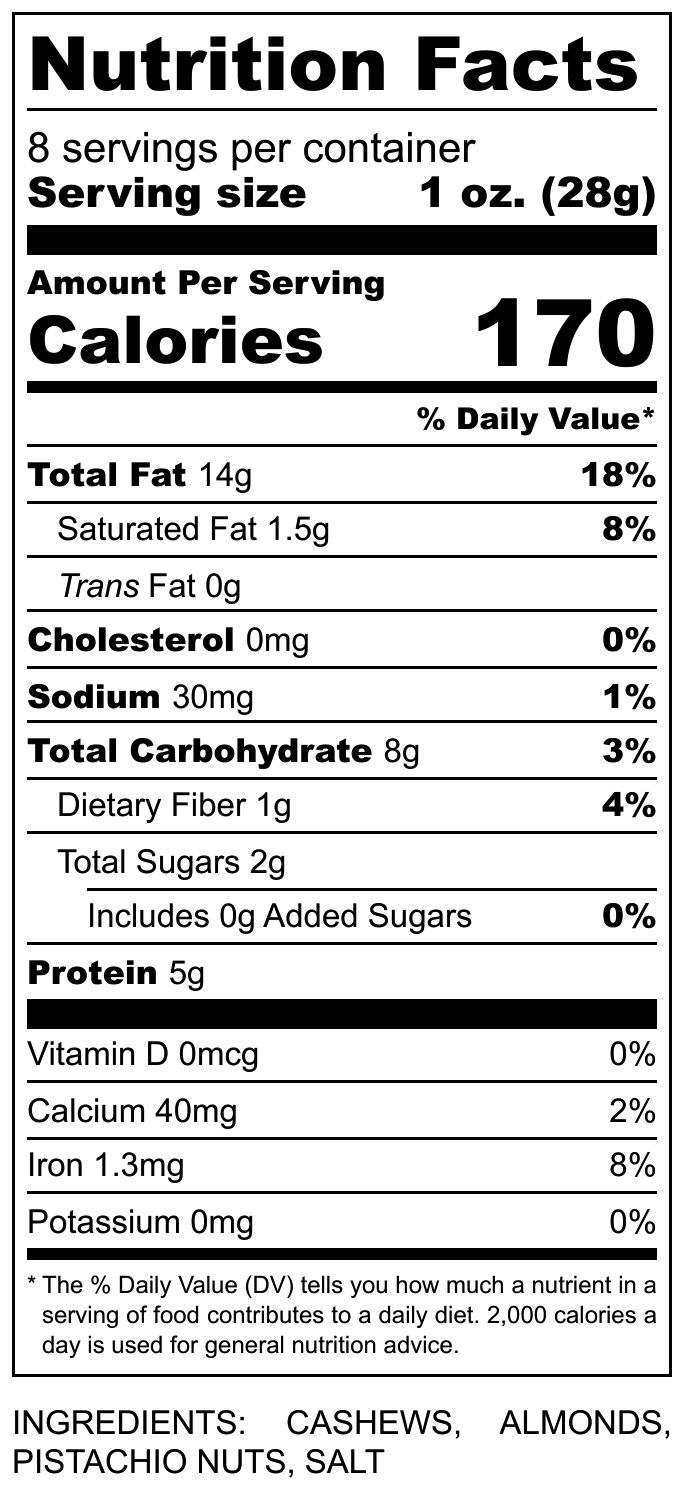 Nutrition Facts

8 servings per container
Serving size 1 oz. (28g)

Amount Per Serving
Calories 170

% Daily Value*

Total Fat 14g 18%
Saturated Fat 1.5g 8%
Trans Fat 0g
Cholesterol 0mg 0%
Sodium 30mg 1%
Total Carbohydrate 8g 3%
Dietary Fiber 1g 4%
Total Sugars 2g
Includes 0g Added Sugars 0%
Protein 5g

Vitamin D 0mcg 0%
Calcium 40mg 2%
Iron 1.3mg 8%
Potassium 0mg 0%

* The % Daily Value (DV) tells you how much a nutrient in a serving of food contributes to a daily diet. 2,000 calories a day is used for general nutrition advice.

INGREDIENTS: CASHEWS, ALMONDS, PISTACHIO NUTS, SALT